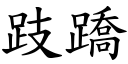 跂蹻